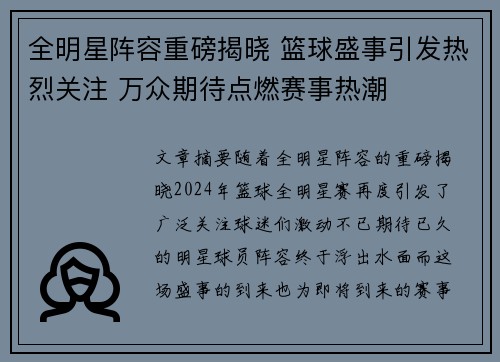 全明星阵容重磅揭晓 篮球盛事引发热烈关注 万众期待点燃赛事热潮

文章摘要随着全明星阵容的重磅揭晓2024年篮球全明星赛再度引发了广泛关注球迷们激动不已期待已久的明星球员阵容终于浮出水面而这场盛事的到来也为即将到来的赛事